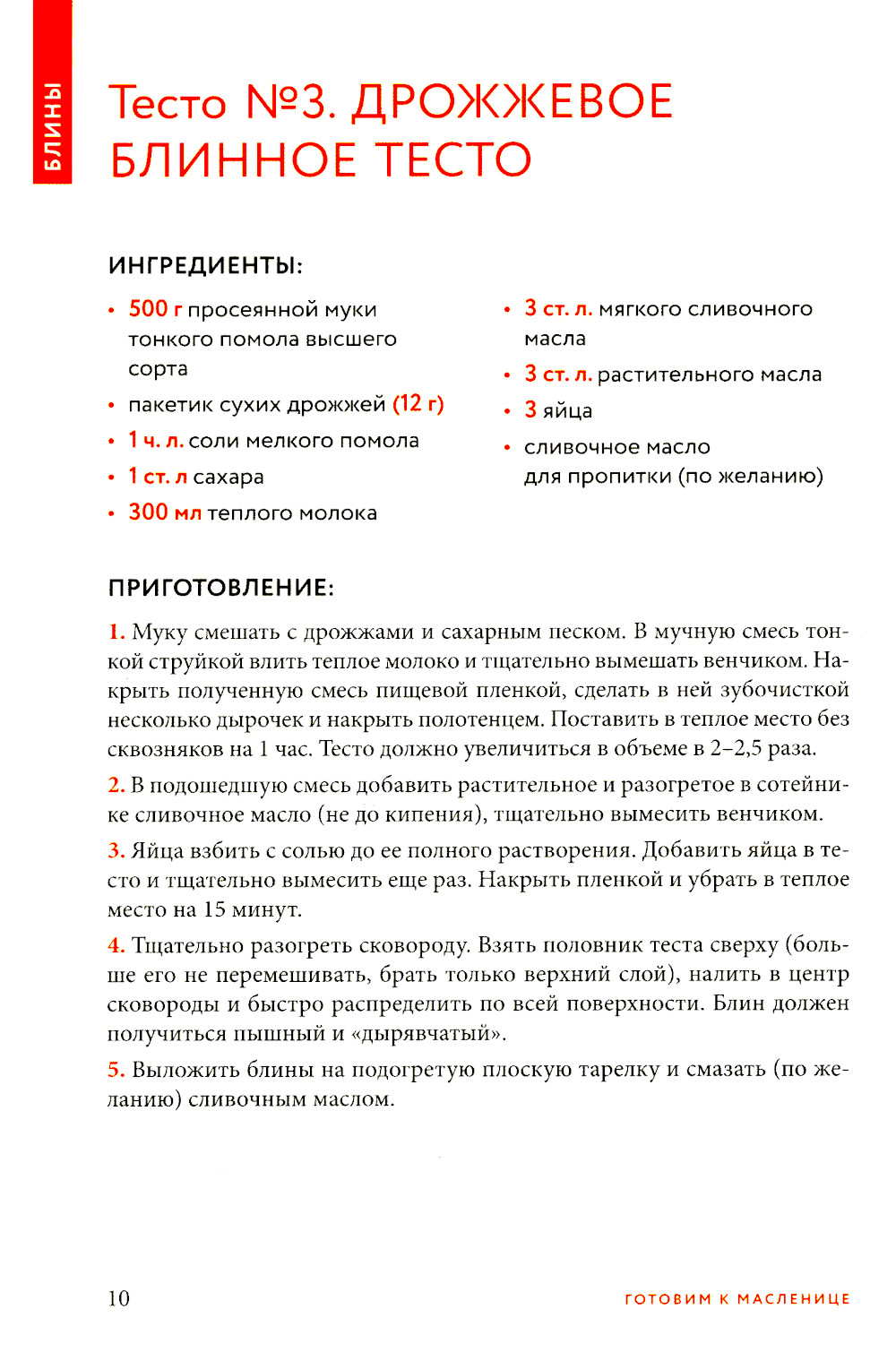 БЛИНЫ

Тесто №3. ДРОЖЖЕВОЕ БЛИННОЕ ТЕСТО

ИНГРЕДИЕНТЫ:

• 500 г просеянной муки тонкого помола высшего сорта
• пакетик сухих дрожжей (12 г)
• 1 ч. л. соли мелкого помола
• 1 ст. л сахара
• 300 мл теплого молока

• 3 ст. л. мягкого сливочного масла
• 3 ст. л. растительного масла
• 3 яйца
• сливочное масло для пропитки (по желанию)

ПРИГОТОВЛЕНИЕ:

1. Муку смешать с дрожжами и сахарным песком. В мучную смесь тонкой струйкой влить теплое молоко и тщательно вымешать венчиком. Накрыть полученную смесь пищевой пленкой, сделать в ней зубочисткой несколько дырочек и накрыть полотенцем. Поставить в теплое место без сквозняков на 1 час. Тесто должно увеличиться в объеме в 2–2,5 раза.

2. В подошедшую смесь добавить растительное и разогретое в сотейнике сливочное масло (не до кипения), тщательно вымесить венчиком.

3. Яйца взбить с солью до ее полного растворения. Добавить яйца в тесто и тщательно вымесить еще раз. Накрыть пленкой и убрать в теплое место на 15 минут.

4. Тщательно разогреть сковороду. Взять половник теста сверху (больше его не перемешивать, брать только верхний слой), налить в центр сковороды и быстро распределить по всей поверхности. Блин должен получиться пышный и «дырявчатый».

5. Выложить блины на подогретую плоскую тарелку и смазать (по желанию) сливочным маслом.

10

ГОТОВИМ К МАСЛЕНИЦЕ